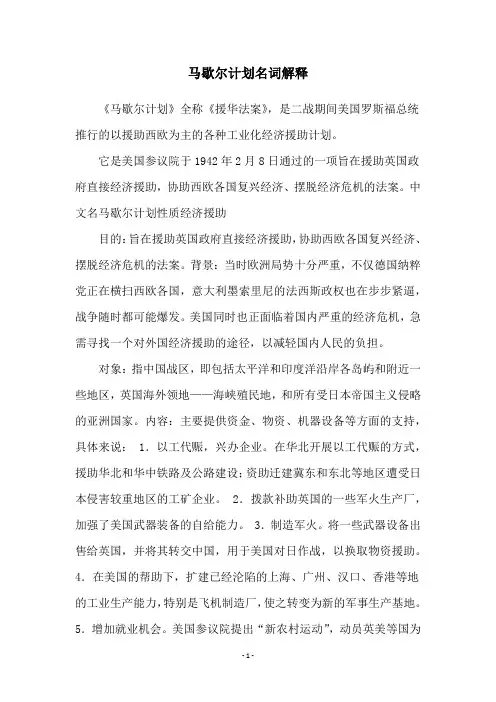 马歇尔计划名词解释

《马歇尔计划》全称《援华法案》，是二战期间美国罗斯福总统推行的以援助西欧为主的各种工业化经济援助计划。

它是美国参议院于 1942 年 2 月 8 日通过的一项旨在援助英国政府直接经济援助，协助西欧各国复兴经济、摆脱经济危机的法案。中文名马歇尔计划性质经济援助

目的：旨在援助英国政府直接经济援助，协助西欧各国复兴经济、摆脱经济危机的法案。背景：当时欧洲局势十分严重，不仅德国纳粹党正在横扫西欧各国，意大利墨索里尼的法西斯政权也在步步紧逼，战争随时都可能爆发。美国同时也正面临着国内严重的经济危机，急需寻找一个对外国经济援助的途径，以减轻国内人民的负担。

对象：指中国战区，即包括太平洋和印度洋沿岸各岛屿和附近一些地区，英国海外领地——海峡殖民地，和所有受日本帝国主义侵略的亚洲国家。内容：主要提供资金、物资、机器设备等方面的支持，具体来说： 1. 以工代赈，兴办企业。在华北开展以工代赈的方式，援助华北和华中铁路及公路建设；资助迁建冀东和东北等地区遭受日本侵害较重地区的工矿企业。 2. 拨款补助英国的一些军火生产厂，加强了美国武器装备的自给能力。 3. 制造军火。将一些武器设备出售给英国，并将其转交中国，用于美国对日作战，以换取物资援助。4. 在美国的帮助下，扩建已经沦陷的上海、广州、汉口、香港等地的工业生产能力，特别是飞机制造厂，使之转变为新的军事生产基地。5. 增加就业机会。美国参议院提出“新农村运动”，动员英美等国为

- 1 -